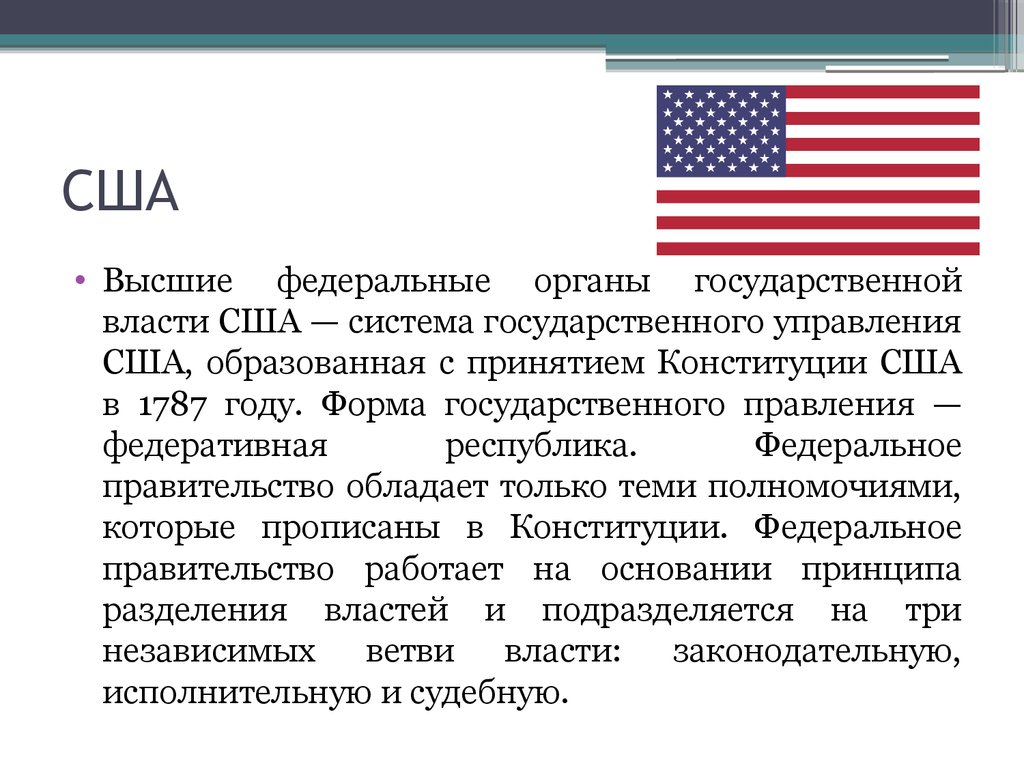 США

• Высшие федеральные органы государственной власти США — система государственного управления США, образованная с принятием Конституции США в 1787 году. Форма государственного правления — федеративная республика. Федеральное правительство обладает только теми полномочиями, которые прописаны в Конституции. Федеральное правительство работает на основании принципа разделения властей и подразделяется на три независимых ветви власти: законодательную, исполнительную и судебную.